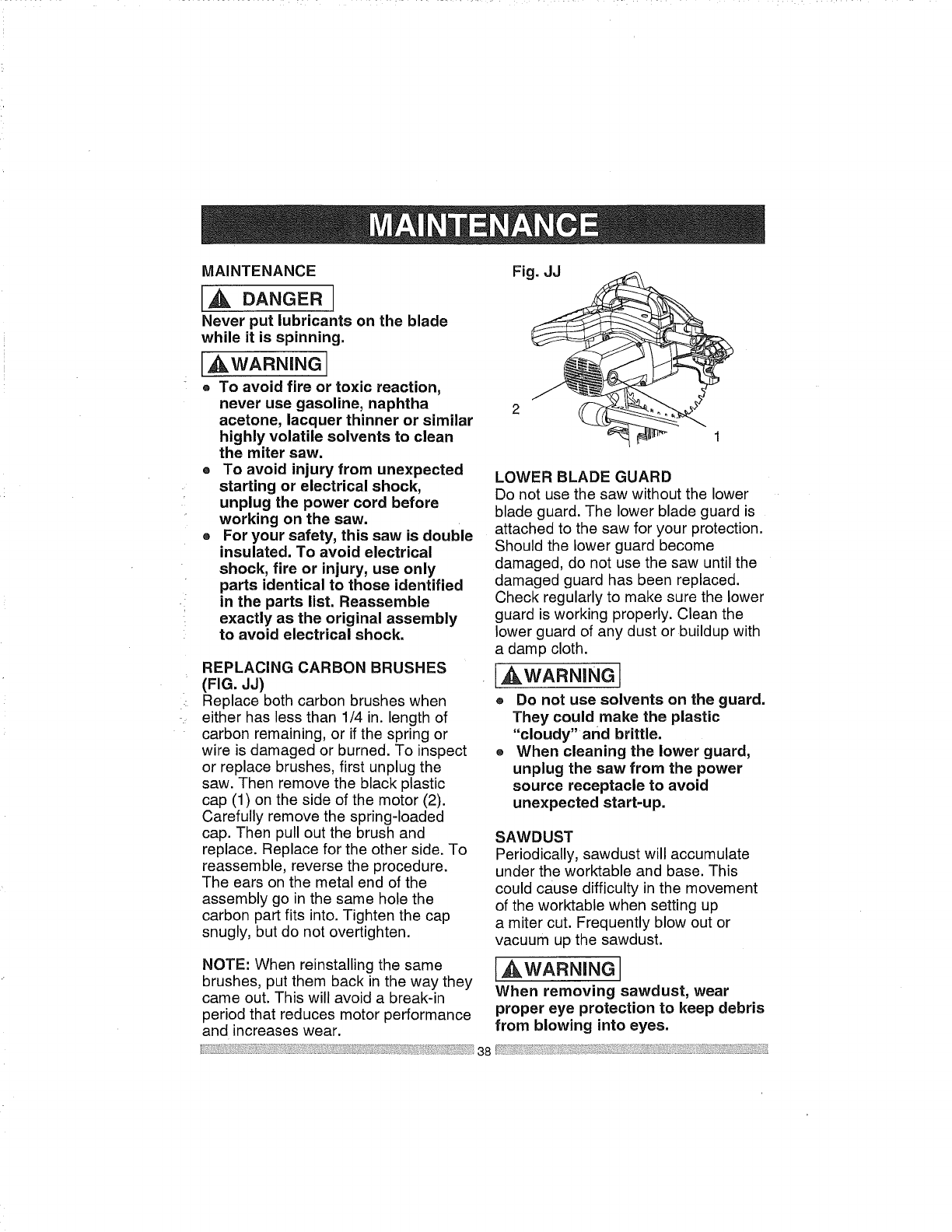 MAINTENANCE

MAINTENANCE

DANGER

Never put lubricants on the blade while it is spinning.

WARNING

- To avoid fire or toxic reaction, never use gasoline, naphtha acetone, lacquer thinner or similar highly volatile solvents to clean the miter saw.
- To avoid injury from unexpected starting or electrical shock, unplug the power cord before working on the saw.
- For your safety, this saw is double insulated. To avoid electrical shock, fire or injury, use only parts identical to those identified in the parts list. Reassemble exactly as the original assembly to avoid electrical shock.

REPLACING CARBON BRUSHES (FIG. JJ)
Replace both carbon brushes when either has less than 1/4 in. length of carbon remaining, or if the spring or wire is damaged or burned. To inspect or replace brushes, first unplug the saw. Then remove the black plastic cap (1) on the side of the motor (2). Carefully remove the spring-loaded cap. Then pull out the brush and replace. Replace for the other side. To reassemble, reverse the procedure. The ears on the metal end of the assembly go in the same hole the carbon part fits into. Tighten the cap snugly, but do not overtighten.

NOTE: When reinstalling the same brushes, put them back in the way they came out. This will avoid a break-in period that reduces motor performance and increases wear.

Fig. JJ

2

1

LOWER BLADE GUARD
Do not use the saw without the lower blade guard. The lower blade guard is attached to the saw for your protection. Should the lower guard become damaged, do not use the saw until the damaged guard has been replaced. Check regularly to make sure the lower guard is working properly. Clean the lower guard of any dust or buildup with a damp cloth.

WARNING

- Do not use solvents on the guard. They could make the plastic "cloudy" and brittle.
- When cleaning the lower guard, unplug the saw from the power source receptacle to avoid unexpected start-up.

SAWDUST
Periodically, sawdust will accumulate under the worktable and base. This could cause difficulty in the movement of the worktable when setting up a miter cut. Frequently blow out or vacuum up the sawdust.

WARNING

When removing sawdust, wear proper eye protection to keep debris from blowing into eyes.

38